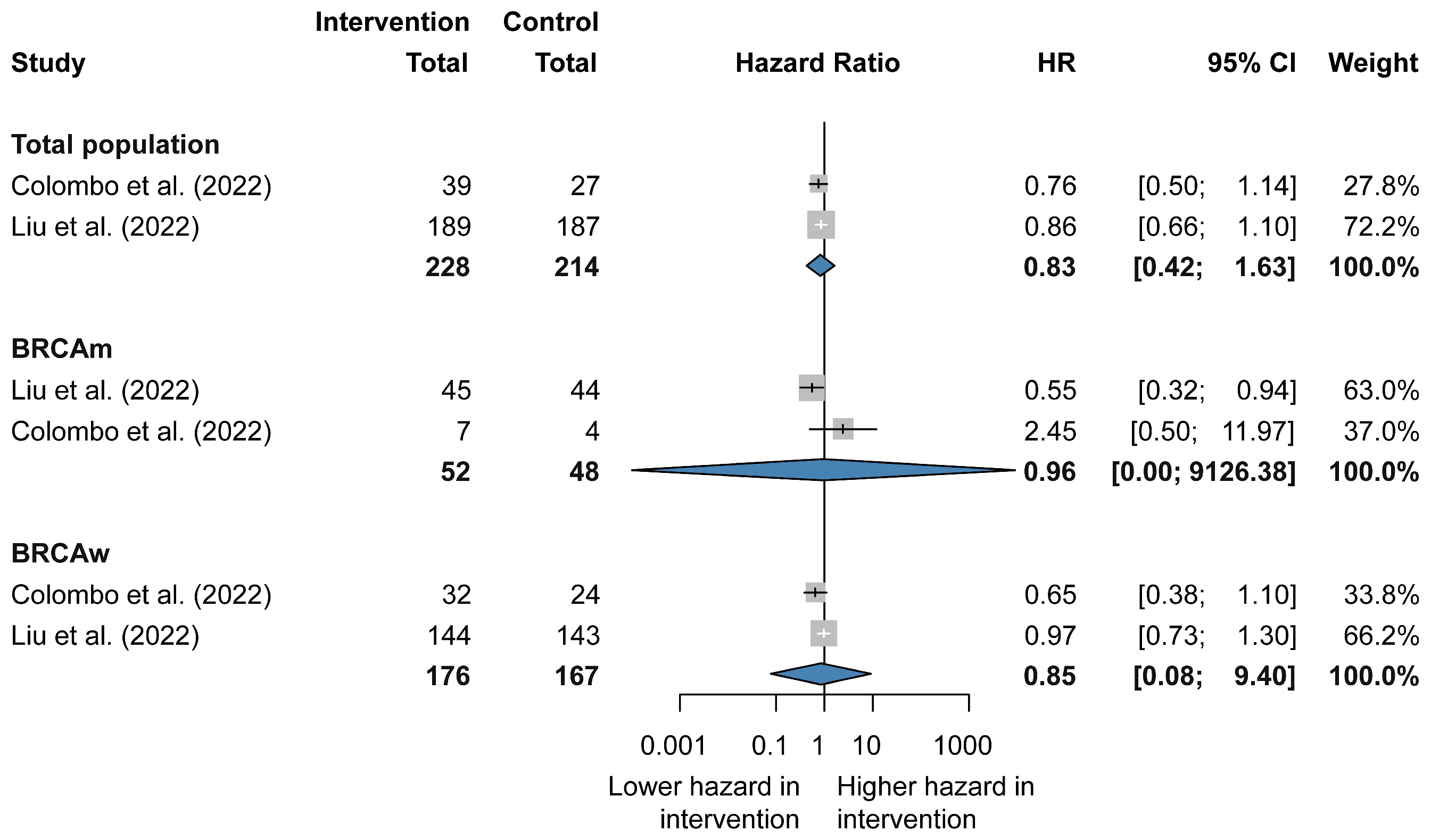 | Study | Intervention Total | Control Total | Hazard Ratio | HR | 95% CI | Weight |
|---|---|---|---|---|---|---|
| **Total population** | | | | | | |
| Colombo et al. (2022) | 39 | 27 | | 0.76 | [0.50; 1.14] | 27.8% |
| Liu et al. (2022) | 189 | 187 | | 0.86 | [0.66; 1.10] | 72.2% |
| | **228** | **214** | | **0.83** | **[0.42; 1.63]** | **100.0%** |
| **BRCAm** | | | | | | |
| Liu et al. (2022) | 45 | 44 | | 0.55 | [0.32; 0.94] | 63.0% |
| Colombo et al. (2022) | 7 | 4 | | 2.45 | [0.50; 11.97] | 37.0% |
| | **52** | **48** | | **0.96** | **[0.00; 9126.38]** | **100.0%** |
| **BRCAw** | | | | | | |
| Colombo et al. (2022) | 32 | 24 | | 0.65 | [0.38; 1.10] | 33.8% |
| Liu et al. (2022) | 144 | 143 | | 0.97 | [0.73; 1.30] | 66.2% |
| | **176** | **167** | | **0.85** | **[0.08; 9.40]** | **100.0%** |

0.001 0.1 1 10 1000

Lower hazard in intervention

Higher hazard in intervention